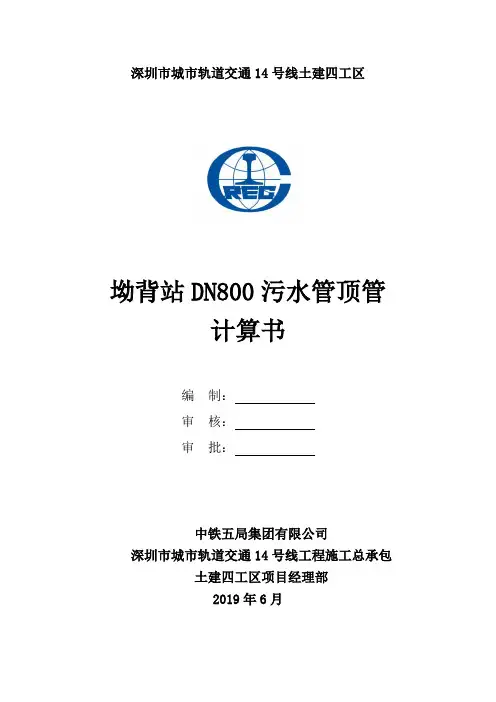 深圳市城市轨道交通14号线土建四工区

CREC

坳背站DN800污水管顶管
计算书

编 制：____
审 核：____
审 批：____

中铁五局集团有限公司
深圳市城市轨道交通14号线工程施工总承包
土建四工区项目经理部
2019年6月